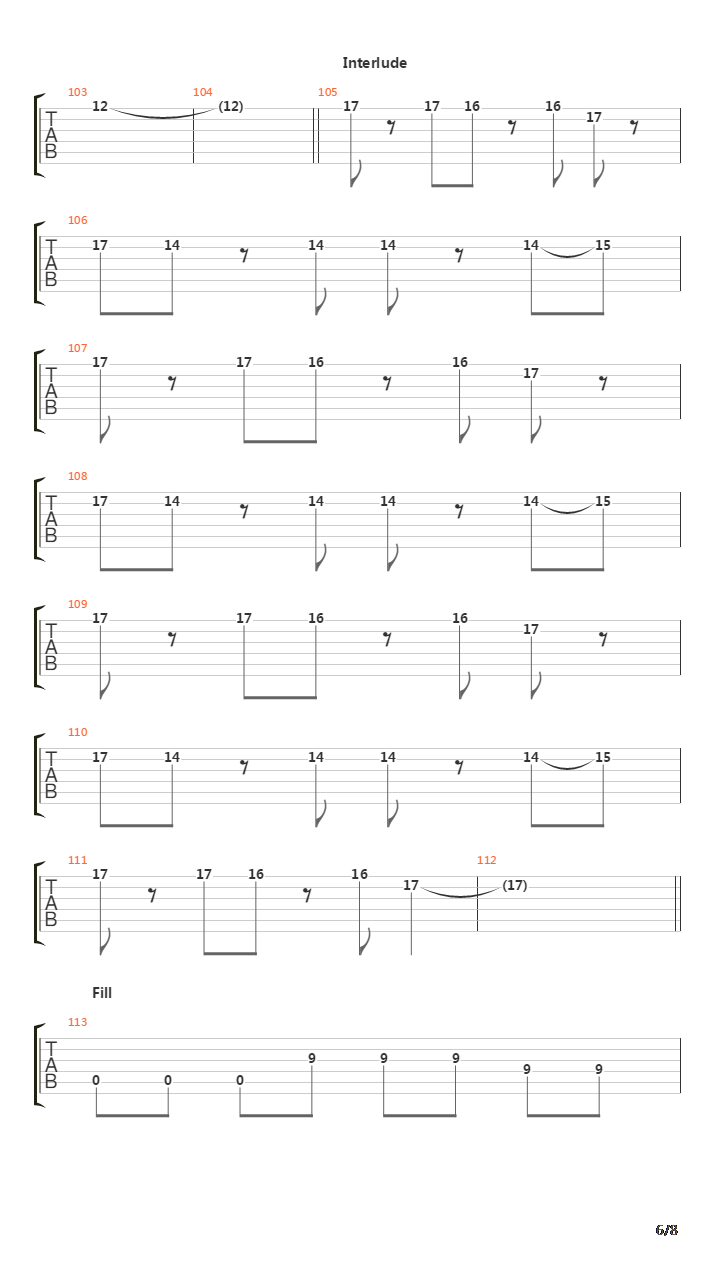 Interlude

103 104 105
T A B
12 (12) 17 17 16 16 17

106
T A B
17 14 14 14 14 15

107
T A B
17 17 16 16 17

108
T A B
17 14 14 14 14 15

109
T A B
17 17 16 16 17

110
T A B
17 14 14 14 14 15

111 112
T A B
17 17 16 16 17 (17)

Fill

113
T A B
0 0 0 9 9 9 9 9

6/8